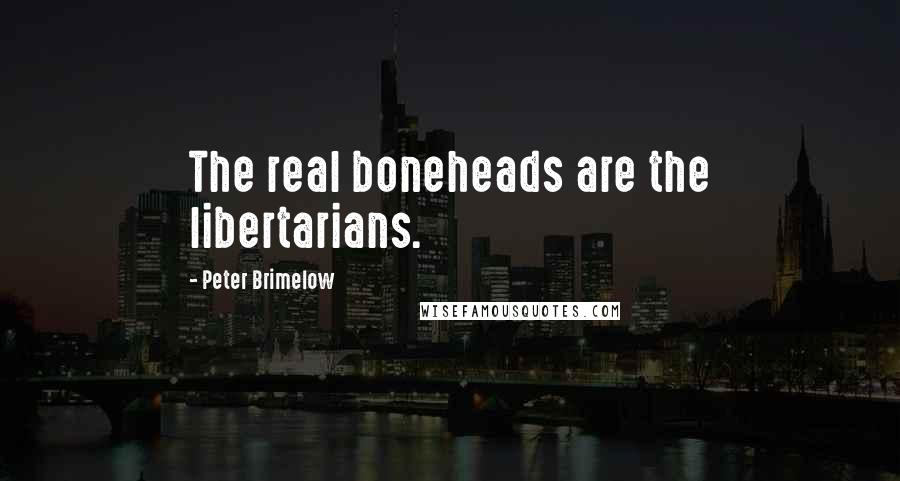 The real boneheads are the libertarians.

- Peter Brimelow

WISEFAMOUSQUOTES.COM